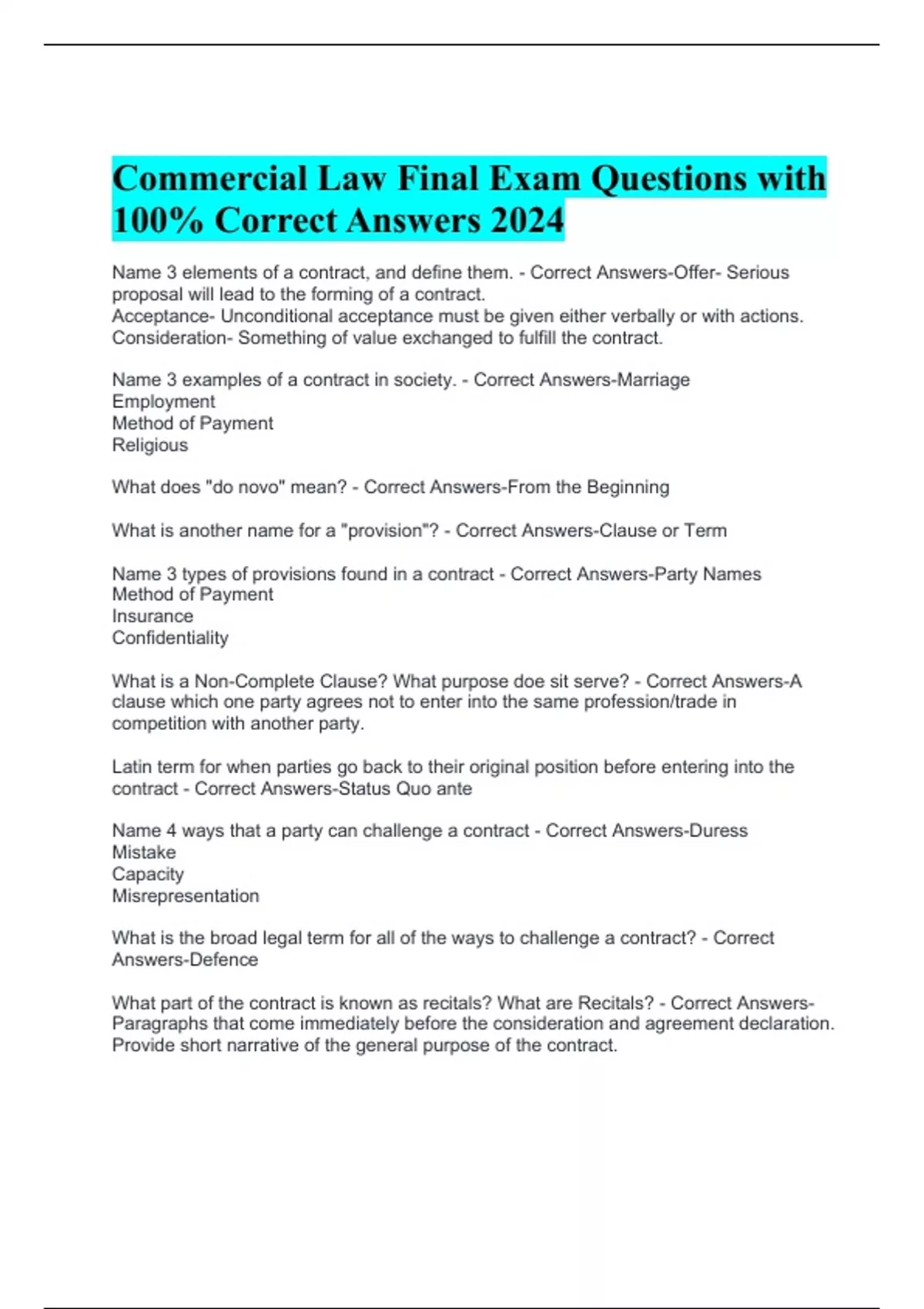 Commercial Law Final Exam Questions with 100% Correct Answers 2024

Name 3 elements of a contract, and define them. - Correct Answers-Offer- Serious proposal will lead to the forming of a contract.
Acceptance- Unconditional acceptance must be given either verbally or with actions.
Consideration- Something of value exchanged to fulfill the contract.

Name 3 examples of a contract in society. - Correct Answers-Marriage
Employment
Method of Payment
Religious

What does "do novo" mean? - Correct Answers-From the Beginning

What is another name for a "provision"? - Correct Answers-Clause or Term

Name 3 types of provisions found in a contract - Correct Answers-Party Names
Method of Payment
Insurance
Confidentiality

What is a Non-Complete Clause? What purpose doe sit serve? - Correct Answers-A clause which one party agrees not to enter into the same profession/trade in competition with another party.

Latin term for when parties go back to their original position before entering into the contract - Correct Answers-Status Quo ante

Name 4 ways that a party can challenge a contract - Correct Answers-Duress
Mistake
Capacity
Misrepresentation

What is the broad legal term for all of the ways to challenge a contract? - Correct Answers-Defence

What part of the contract is known as recitals? What are Recitals? - Correct Answers-Paragraphs that come immediately before the consideration and agreement declaration. Provide short narrative of the general purpose of the contract.